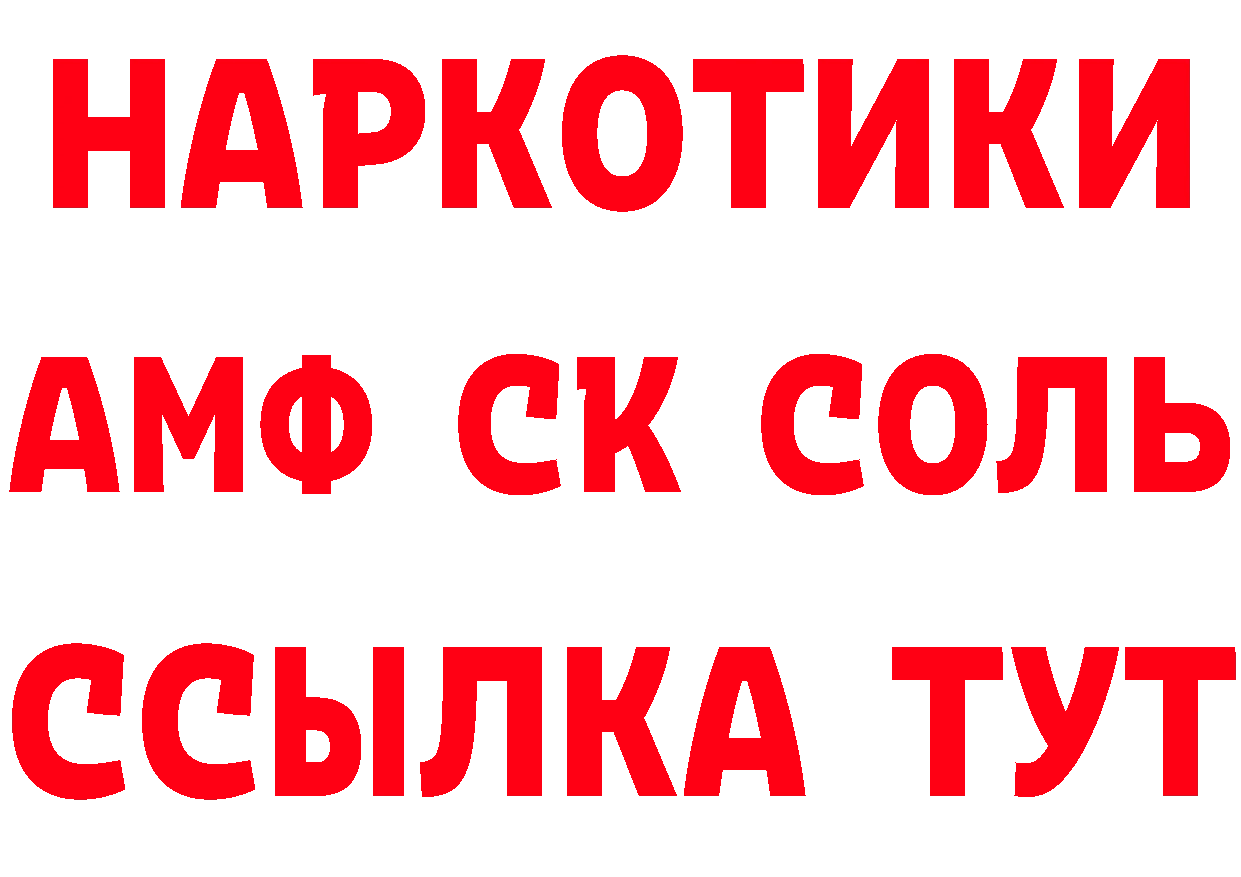 НАРКОТИКИ

АМФ СК СОЛЬ

ССЫЛКА ТУТ